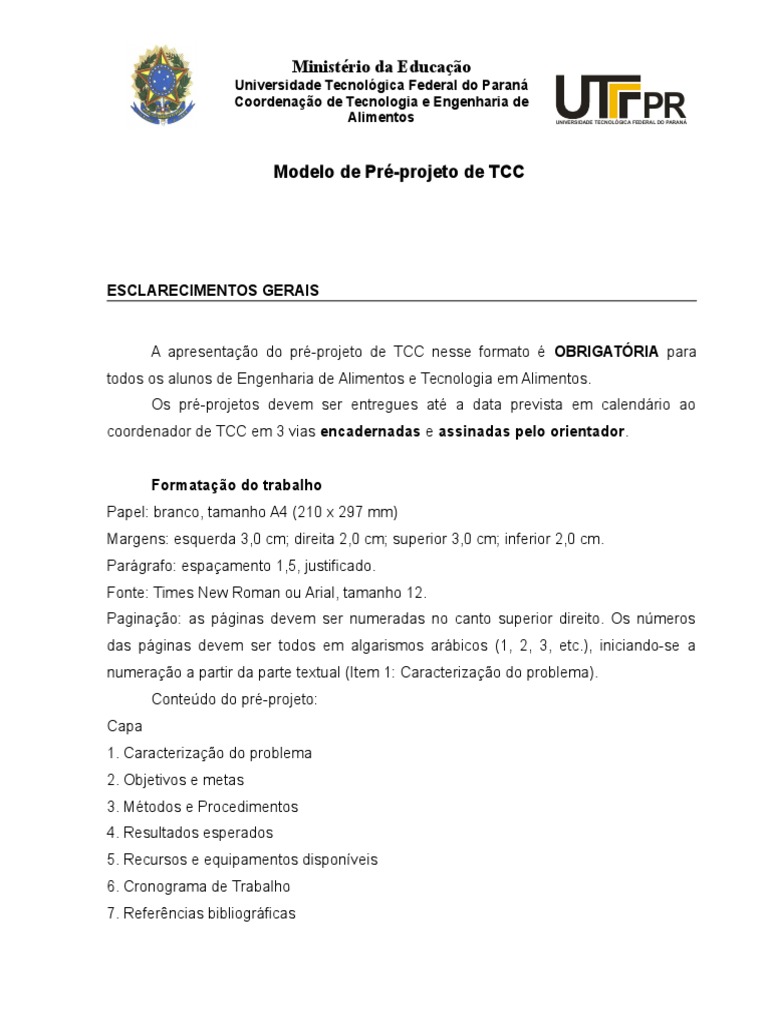 Ministério da Educação
Universidade Tecnológica Federal do Paraná
Coordenação de Tecnologia e Engenharia de Alimentos

UTFPR
UNIVERSIDADE TECNOLÓGICA FEDERAL DO PARANÁ

Modelo de Pré-projeto de TCC

ESCLARECIMENTOS GERAIS

A apresentação do pré-projeto de TCC nesse formato é OBRIGATÓRIA para todos os alunos de Engenharia de Alimentos e Tecnologia em Alimentos.

Os pré-projetos devem ser entregues até a data prevista em calendário ao coordenador de TCC em 3 vias encadernadas e assinadas pelo orientador.

Formatação do trabalho
Papel: branco, tamanho A4 (210 x 297 mm)
Margens: esquerda 3,0 cm; direita 2,0 cm; superior 3,0 cm; inferior 2,0 cm.
Parágrafo: espaçamento 1,5, justificado.
Fonte: Times New Roman ou Arial, tamanho 12.
Paginação: as páginas devem ser numeradas no canto superior direito. Os números das páginas devem ser todos em algarismos arábicos (1, 2, 3, etc.), iniciando-se a numeração a partir da parte textual (Item 1: Caracterização do problema).

Conteúdo do pré-projeto:
Capa
1. Caracterização do problema
2. Objetivos e metas
3. Métodos e Procedimentos
4. Resultados esperados
5. Recursos e equipamentos disponíveis
6. Cronograma de Trabalho
7. Referências bibliográficas